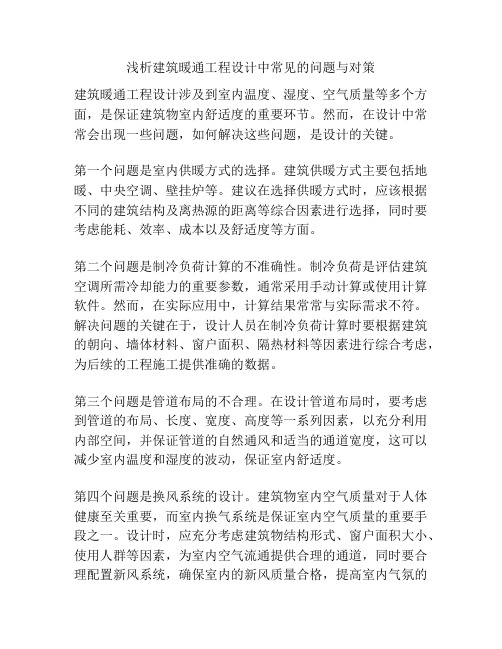 浅析建筑暖通工程设计中常见的问题与对策

建筑暖通工程设计涉及到室内温度、湿度、空气质量等多个方面，是保证建筑物室内舒适度的重要环节。然而，在设计中常常会出现一些问题，如何解决这些问题，是设计的关键。

第一个问题是室内供暖方式的选择。建筑供暖方式主要包括地暖、中央空调、壁挂炉等。建议在选择供暖方式时，应该根据不同的建筑结构及离热源的距离等综合因素进行选择，同时要考虑能耗、效率、成本以及舒适度等方面。

第二个问题是制冷负荷计算的不准确性。制冷负荷是评估建筑空调所需冷却能力的重要参数，通常采用手动计算或使用计算软件。然而，在实际应用中，计算结果常常与实际需求不符。解决问题的关键在于，设计人员在制冷负荷计算时要根据建筑的朝向、墙体材料、窗户面积、隔热材料等因素进行综合考虑，为后续的工程施工提供准确的数据。

第三个问题是管道布局的不合理。在设计管道布局时，要考虑到管道的布局、长度、宽度、高度等一系列因素，以充分利用内部空间，并保证管道的自然通风和适当的通道宽度，这可以减少室内温度和湿度的波动，保证室内舒适度。

第四个问题是换风系统的设计。建筑物室内空气质量对于人体健康至关重要，而室内换气系统是保证室内空气质量的重要手段之一。设计时，应充分考虑建筑物结构形式、窗户面积大小、使用人群等因素，为室内空气流通提供合理的通道，同时要合理配置新风系统，确保室内的新风质量合格，提高室内气氛的